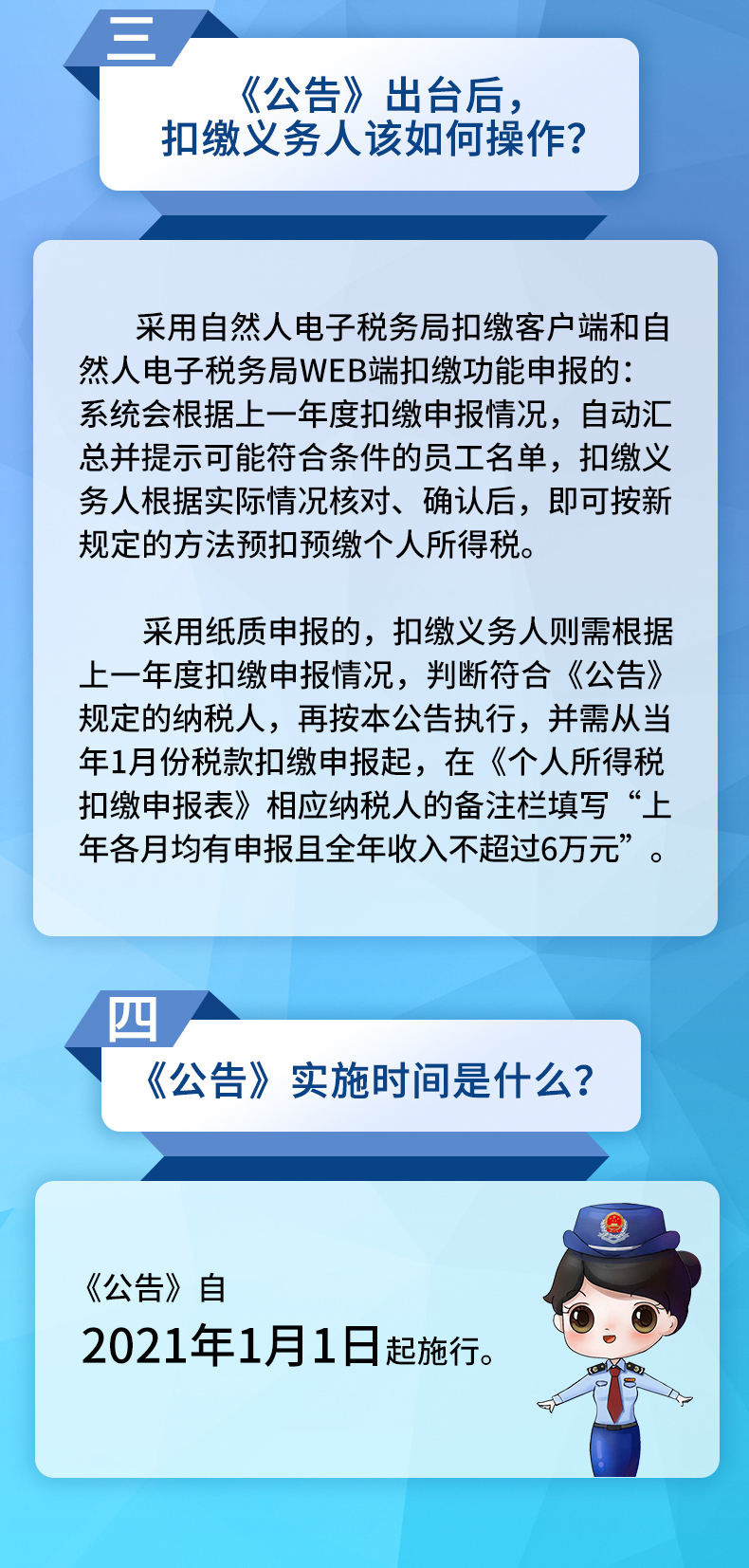 三

《公告》出台后，扣缴义务人该如何操作？

采用自然人电子税务局扣缴客户端和自然人电子税务局WEB端扣缴功能申报的：系统会根据上一年度扣缴申报情况，自动汇总并提示可能符合条件的员工名单，扣缴义务人根据实际情况核对、确认后，即可按新规定的方法预扣预缴个人所得税。

采用纸质申报的，扣缴义务人则需根据上一年度扣缴申报情况，判断符合《公告》规定的纳税人，再按本公告执行，并需从当年1月份税款扣缴申报起，在《个人所得税扣缴申报表》相应纳税人的备注栏填写“上年各月均有申报且全年收入不超过6万元”。

四

《公告》实施时间是什么？

《公告》自
2021年1月1日起施行。